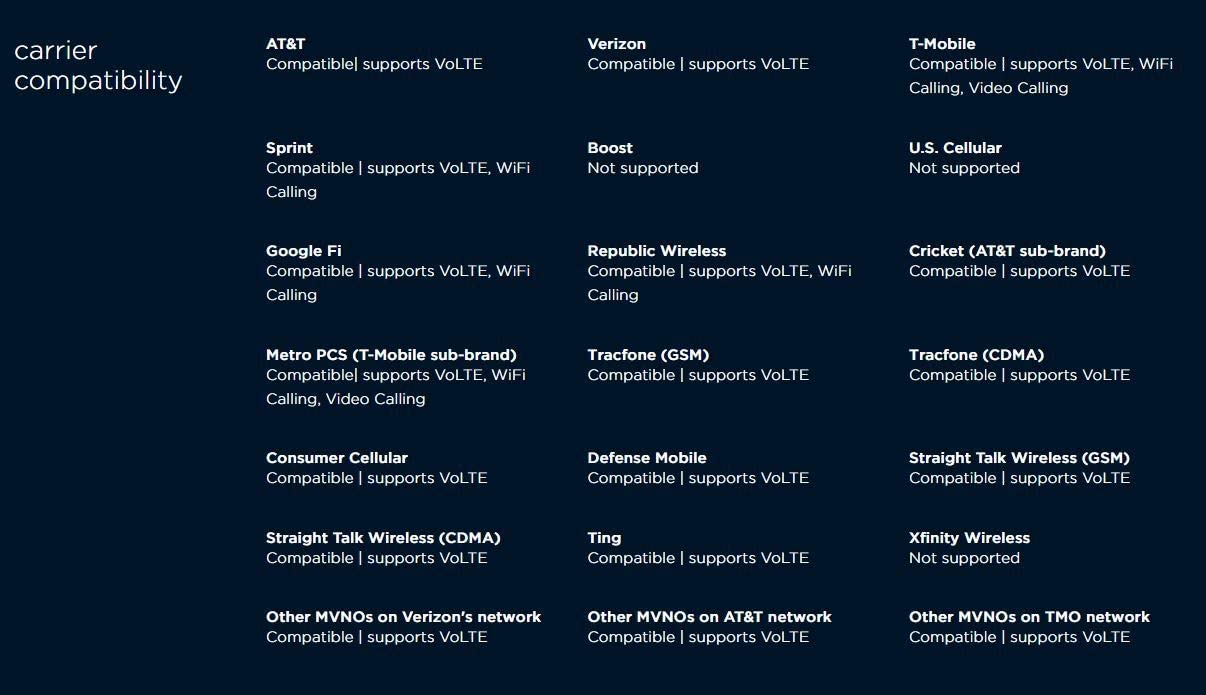 carrier compatibility

AT&T
Compatible| supports VoLTE

Verizon
Compatible | supports VoLTE

T-Mobile
Compatible | supports VoLTE, WiFi Calling, Video Calling

Sprint
Compatible | supports VoLTE, WiFi Calling

Boost
Not supported

U.S. Cellular
Not supported

Google Fi
Compatible | supports VoLTE, WiFi Calling

Republic Wireless
Compatible | supports VoLTE, WiFi Calling

Cricket (AT&T sub-brand)
Compatible | supports VoLTE

Metro PCS (T-Mobile sub-brand)
Compatible| supports VoLTE, WiFi Calling, Video Calling

Tracfone (GSM)
Compatible | supports VoLTE

Tracfone (CDMA)
Compatible | supports VoLTE

Consumer Cellular
Compatible | supports VoLTE

Defense Mobile
Compatible | supports VoLTE

Straight Talk Wireless (GSM)
Compatible | supports VoLTE

Straight Talk Wireless (CDMA)
Compatible | supports VoLTE

Ting
Compatible | supports VoLTE

Xfinity Wireless
Not supported

Other MVNOs on Verizon's network
Compatible | supports VoLTE

Other MVNOs on AT&T network
Compatible | supports VoLTE

Other MVNOs on TMO network
Compatible | supports VoLTE